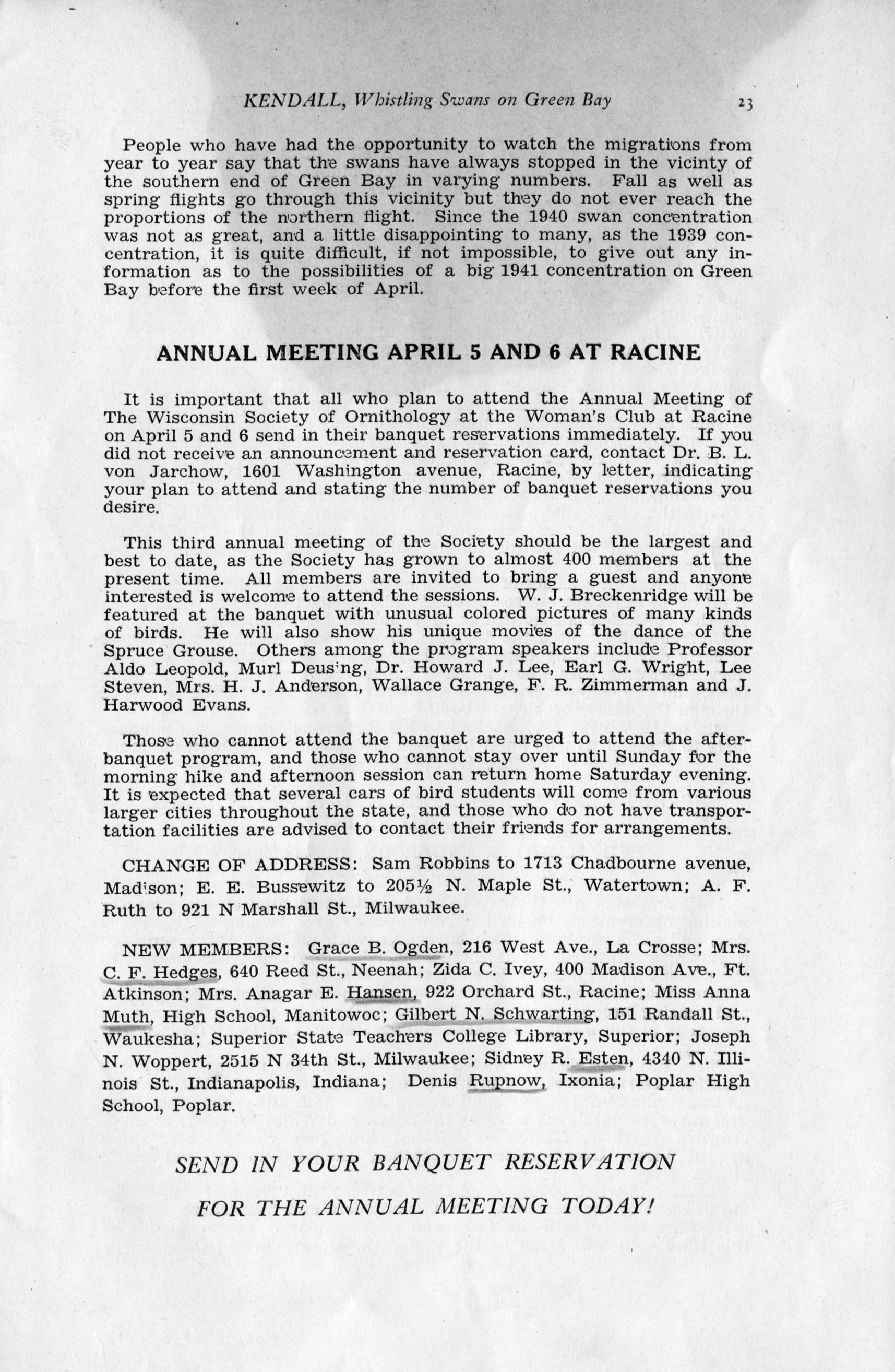 KENDALL, Whistling Swans on Green Bay 23

People who have had the opportunity to watch the migrations from year to year say that the swans have always stopped in the vicinty of the southern end of Green Bay in varying numbers. Fall as well as spring flights go through this vicinity but they do not ever reach the proportions of the northern flight. Since the 1940 swan concentration was not as great, and a little disappointing to many, as the 1939 concentration, it is quite difficult, if not impossible, to give out any information as to the possibilities of a big 1941 concentration on Green Bay before the first week of April.

ANNUAL MEETING APRIL 5 AND 6 AT RACINE

It is important that all who plan to attend the Annual Meeting of The Wisconsin Society of Ornithology at the Woman's Club at Racine on April 5 and 6 send in their banquet reservations immediately. If you did not receive an announcement and reservation card, contact Dr. B. L. von Jarchow, 1601 Washington avenue, Racine, by letter, indicating your plan to attend and stating the number of banquet reservations you desire.

This third annual meeting of the Society should be the largest and best to date, as the Society has grown to almost 400 members at the present time. All members are invited to bring a guest and anyone interested is welcome to attend the sessions. W. J. Breckenridge will be featured at the banquet with unusual colored pictures of many kinds of birds. He will also show his unique movies of the dance of the Spruce Grouse. Others among the program speakers include Professor Aldo Leopold, Murl Deusing, Dr. Howard J. Lee, Earl G. Wright, Lee Steven, Mrs. H. J. Anderson, Wallace Grange, F. R. Zimmerman and J. Harwood Evans.

Those who cannot attend the banquet are urged to attend the after-banquet program, and those who cannot stay over until Sunday for the morning hike and afternoon session can return home Saturday evening. It is expected that several cars of bird students will come from various larger cities throughout the state, and those who do not have transportation facilities are advised to contact their friends for arrangements.

CHANGE OF ADDRESS: Sam Robbins to 1713 Chadbourne avenue, Madison; E. E. Bussewitz to 205½ N. Maple St., Watertown; A. F. Ruth to 921 N Marshall St., Milwaukee.

NEW MEMBERS: Grace B. Ogden, 216 West Ave., La Crosse; Mrs. C. F. Hedges, 640 Reed St., Neenah; Zida C. Ivey, 400 Madison Ave., Ft. Atkinson; Mrs. Anagar E. Hansen, 922 Orchard St., Racine; Miss Anna Muth, High School, Manitowoc; Gilbert N. Schwarting, 151 Randall St., Waukesha; Superior State Teachers College Library, Superior; Joseph N. Woppert, 2515 N 34th St., Milwaukee; Sidney R. Esten, 4340 N. Illinois St., Indianapolis, Indiana; Denis Rupnow, Ixonia; Poplar High School, Poplar.

SEND IN YOUR BANQUET RESERVATION
FOR THE ANNUAL MEETING TODAY!